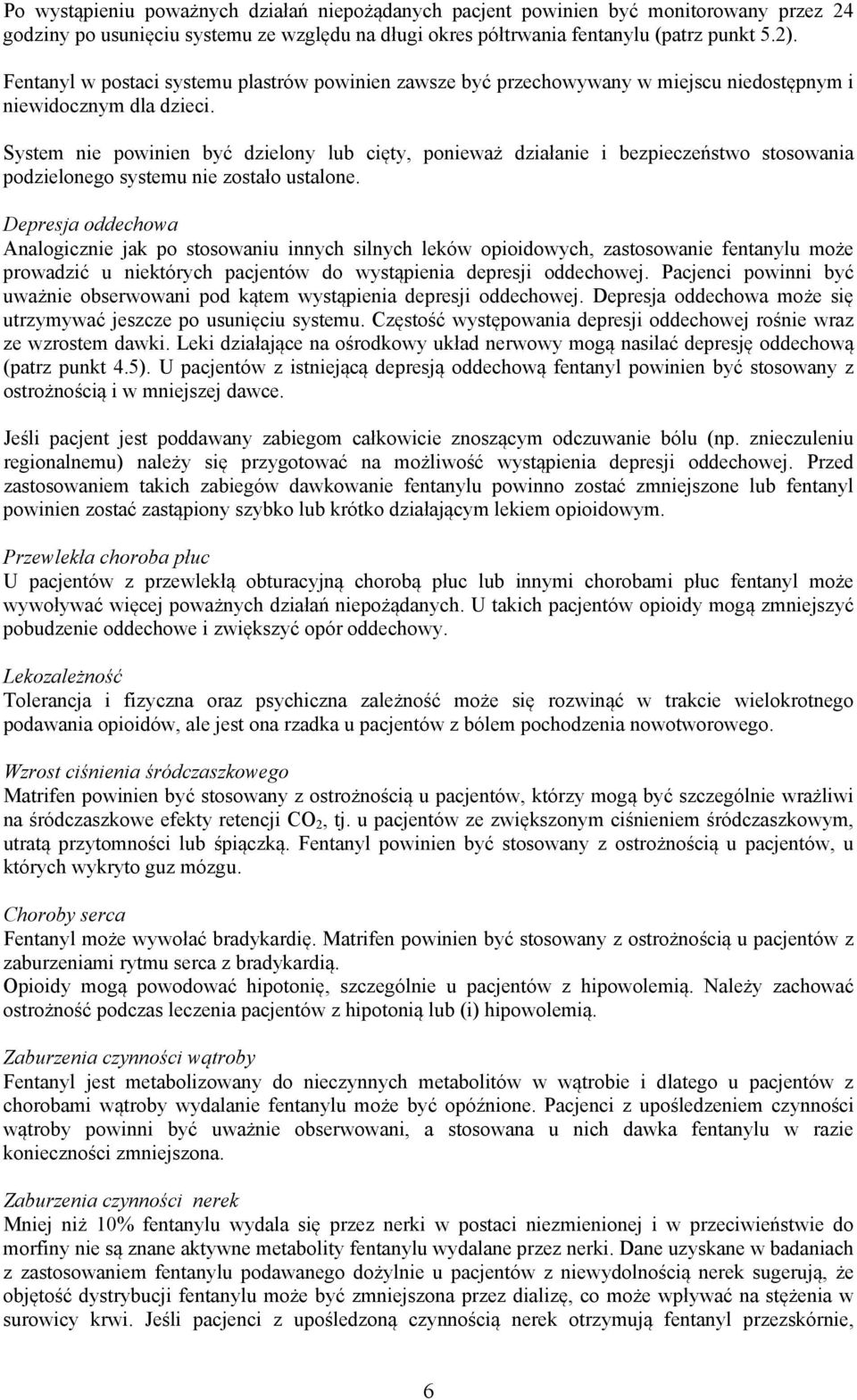 Po wystąpieniu poważnych działań niepożądanych pacjent powinien być monitorowany przez 24 godziny po usunięciu systemu ze względu na długi okres półtrwania fentanylu (patrz punkt 5.2).

Fentanyl w postaci systemu plastrów powinien zawsze być przechowywany w miejscu niedostępnym i niewidocznym dla dzieci.

System nie powinien być dzielony lub cięty, ponieważ działanie i bezpieczeństwo stosowania podzielonego systemu nie zostało ustalone.

Depresja oddechowa
Analogicznie jak po stosowaniu innych silnych leków opioidowych, zastosowanie fentanylu może prowadzić u niektórych pacjentów do wystąpienia depresji oddechowej. Pacjenci powinni być uważnie obserwowani pod kątem wystąpienia depresji oddechowej. Depresja oddechowa może się utrzymywać jeszcze po usunięciu systemu. Częstość występowania depresji oddechowej rośnie wraz ze wzrostem dawki. Leki działające na ośrodkowy układ nerwowy mogą nasilać depresję oddechową (patrz punkt 4.5). U pacjentów z istniejącą depresją oddechową fentanyl powinien być stosowany z ostrożnością i w mniejszej dawce.

Jeśli pacjent jest poddawany zabiegom całkowicie znoszącym odczuwanie bólu (np. znieczuleniu regionalnemu) należy się przygotować na możliwość wystąpienia depresji oddechowej. Przed zastosowaniem takich zabiegów dawkowanie fentanylu powinno zostać zmniejszone lub fentanyl powinien zostać zastąpiony szybko lub krótko działającym lekiem opioidowym.

Przewlekła choroba płuc
U pacjentów z przewlekłą obturacyjną chorobą płuc lub innymi chorobami płuc fentanyl może wywoływać więcej poważnych działań niepożądanych. U takich pacjentów opioidy mogą zmniejszyć pobudzenie oddechowe i zwiększyć opór oddechowy.

Lekozależność
Tolerancja i fizyczna oraz psychiczna zależność może się rozwinąć w trakcie wielokrotnego podawania opioidów, ale jest ona rzadka u pacjentów z bólem pochodzenia nowotworowego.

Wzrost ciśnienia śródczaszkowego
Matrifen powinien być stosowany z ostrożnością u pacjentów, którzy mogą być szczególnie wrażliwi na śródczaszkowe efekty retencji $CO_2$, tj. u pacjentów ze zwiększonym ciśnieniem śródczaszkowym, utratą przytomności lub śpiączką. Fentanyl powinien być stosowany z ostrożnością u pacjentów, u których wykryto guz mózgu.

Choroby serca
Fentanyl może wywołać bradykardię. Matrifen powinien być stosowany z ostrożnością u pacjentów z zaburzeniami rytmu serca z bradykardią.
Opioidy mogą powodować hipotonię, szczególnie u pacjentów z hipowolemią. Należy zachować ostrożność podczas leczenia pacjentów z hipotonią lub (i) hipowolemią.

Zaburzenia czynności wątroby
Fentanyl jest metabolizowany do nieczynnych metabolitów w wątrobie i dlatego u pacjentów z chorobami wątroby wydalanie fentanylu może być opóźnione. Pacjenci z upośledzeniem czynności wątroby powinni być uważnie obserwowani, a stosowana u nich dawka fentanylu w razie konieczności zmniejszona.

Zaburzenia czynności nerek
Mniej niż 10% fentanylu wydala się przez nerki w postaci niezmienionej i w przeciwieństwie do morfiny nie są znane aktywne metabolity fentanylu wydalane przez nerki. Dane uzyskane w badaniach z zastosowaniem fentanylu podawanego dożylnie u pacjentów z niewydolnością nerek sugerują, że objętość dystrybucji fentanylu może być zmniejszona przez dializę, co może wpływać na stężenia w surowicy krwi. Jeśli pacjenci z upośledzoną czynnością nerek otrzymują fentanyl przezskórnie,

6